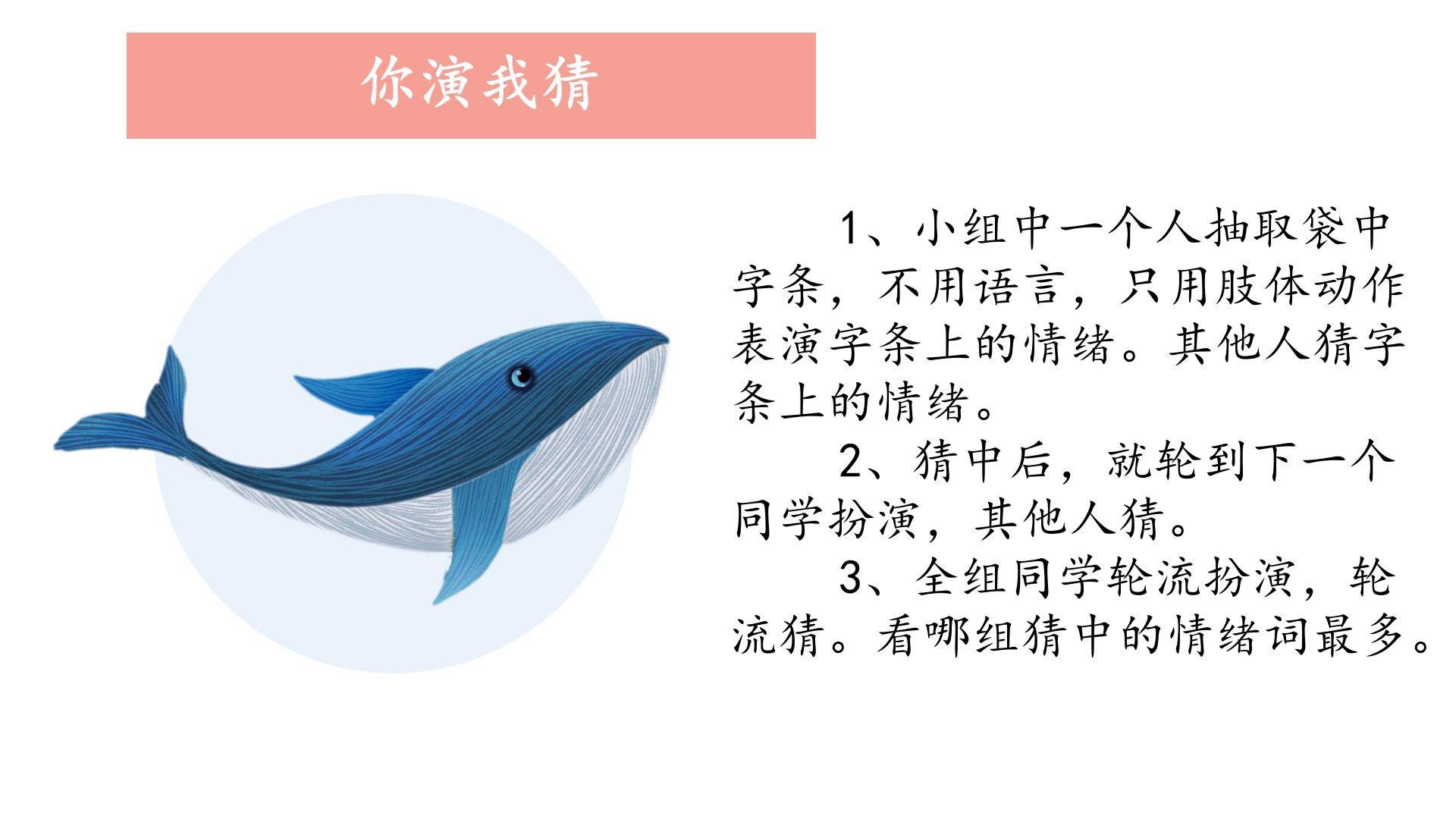 你演我猜

1、小组中一个人抽取袋中字条，不用语言，只用肢体动作表演字条上的情绪。其他人猜字条上的情绪。

2、猜中后，就轮到下一个同学扮演，其他人猜。

3、全组同学轮流扮演，轮流猜。看哪组猜中的情绪词最多。